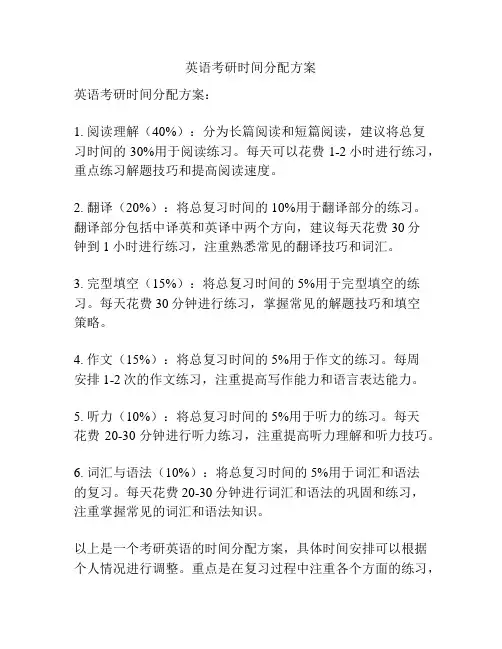 英语考研时间分配方案

英语考研时间分配方案：

1. 阅读理解（40%）：分为长篇阅读和短篇阅读，建议将总复习时间的 30%用于阅读练习。每天可以花费 1-2 小时进行练习，重点练习解题技巧和提高阅读速度。

2. 翻译（20%）：将总复习时间的 10%用于翻译部分的练习。翻译部分包括中译英和英译中两个方向，建议每天花费 30 分钟到 1 小时进行练习，注重熟悉常见的翻译技巧和词汇。

3. 完型填空（15%）：将总复习时间的 5%用于完型填空的练习。每天花费 30 分钟进行练习，掌握常见的解题技巧和填空策略。

4. 作文（15%）：将总复习时间的 5%用于作文的练习。每周安排 1-2 次的作文练习，注重提高写作能力和语言表达能力。

5. 听力（10%）：将总复习时间的 5%用于听力的练习。每天花费 20-30 分钟进行听力练习，注重提高听力理解和听力技巧。

6. 词汇与语法（10%）：将总复习时间的 5%用于词汇和语法的复习。每天花费 20-30 分钟进行词汇和语法的巩固和练习，注重掌握常见的词汇和语法知识。

以上是一个考研英语的时间分配方案，具体时间安排可以根据个人情况进行调整。重点是在复习过程中注重各个方面的练习，